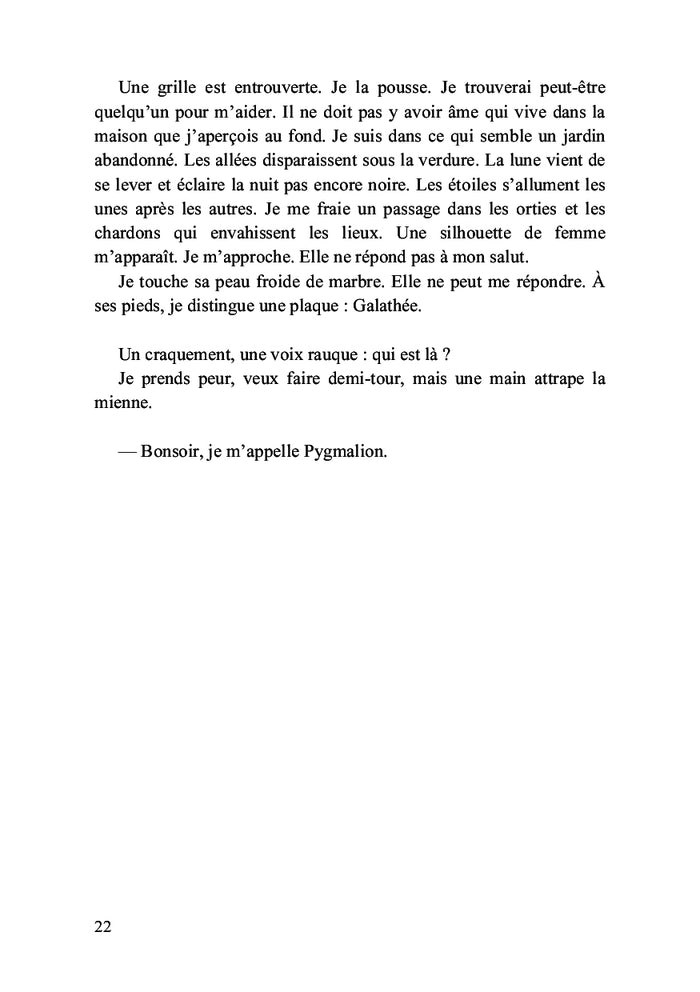 Une grille est entrouverte. Je la pousse. Je trouverai peut-être quelqu'un pour m'aider. Il ne doit pas y avoir âme qui vive dans la maison que j'aperçois au fond. Je suis dans ce qui semble un jardin abandonné. Les allées disparaissent sous la verdure. La lune vient de se lever et éclaire la nuit pas encore noire. Les étoiles s'allument les unes après les autres. Je me fraie un passage dans les orties et les chardons qui envahissent les lieux. Une silhouette de femme m'apparaît. Je m'approche. Elle ne répond pas à mon salut.

Je touche sa peau froide de marbre. Elle ne peut me répondre. À ses pieds, je distingue une plaque : Galathée.

Un craquement, une voix rauque : qui est là ?

Je prends peur, veux faire demi-tour, mais une main attrape la mienne.

— Bonsoir, je m'appelle Pygmalion.

22